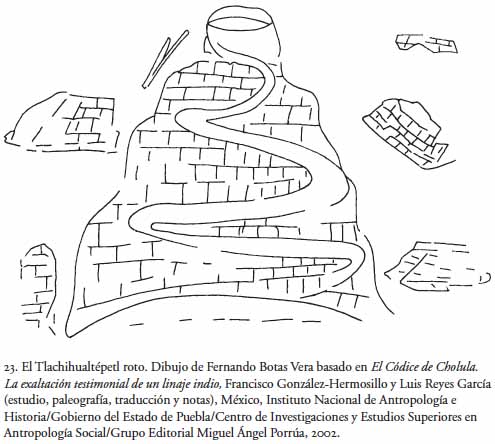 23. El Tlachihualtépetl roto. Dibujo de Fernando Botas Vera basado en El Códice de Cholula. La exaltación testimonial de un linaje indio, Francisco González-Hermosillo y Luis Reyes García (estudio, paleografía, traducción y notas), México, Instituto Nacional de Antropología e Historia/Gobierno del Estado de Puebla/Centro de Investigaciones y Estudios Superiores en Antropología Social/Grupo Editorial Miguel Ángel Porrúa, 2002.